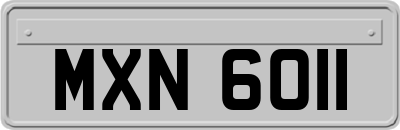 MXN 6011